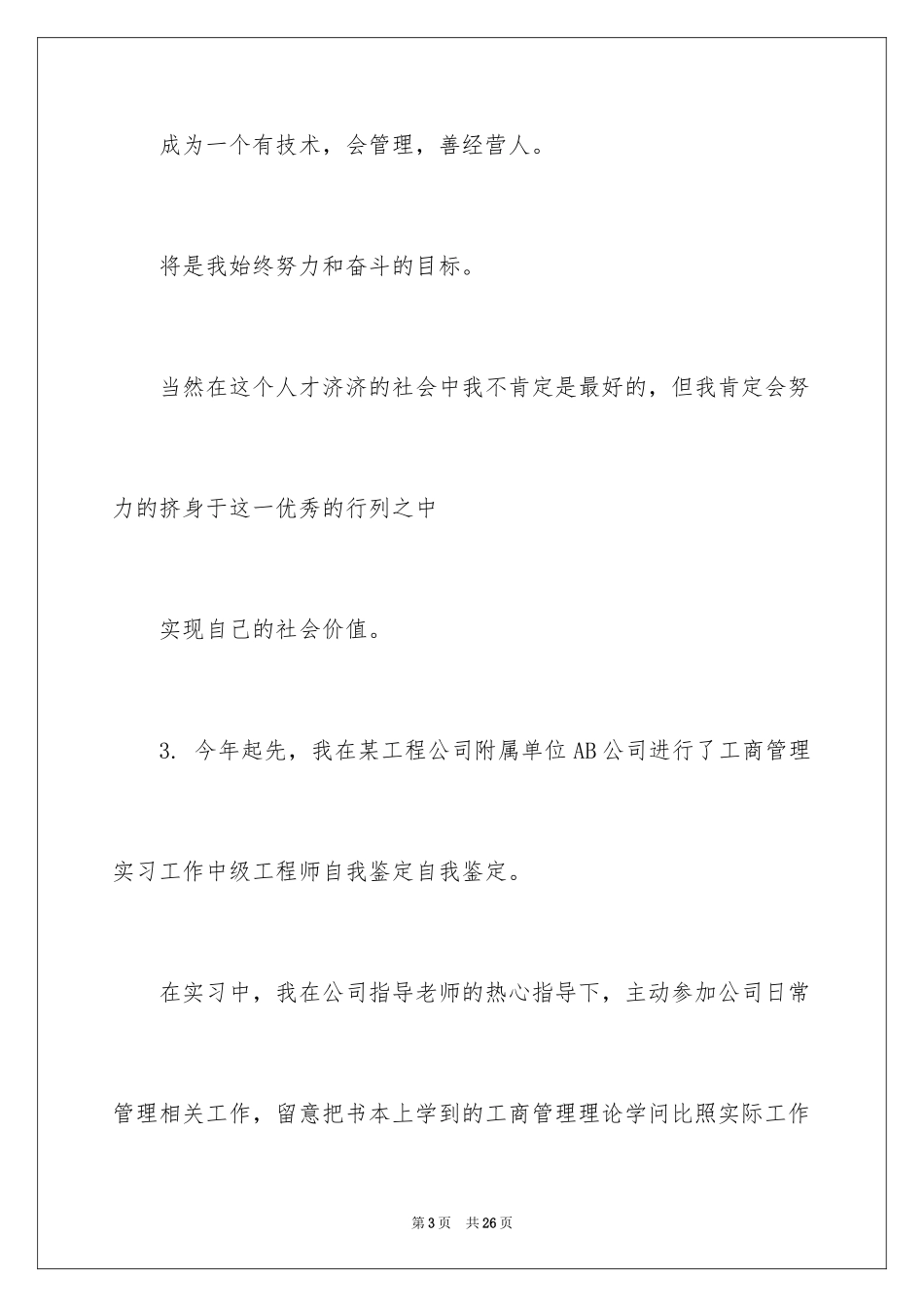 成为一个有技术，会管理，善经营人。

将是我始终努力和奋斗的目标。

当然在这个人才济济的社会中我不肯定是最好的，但我肯定会努力的挤身于这一优秀的行列之中

实现自己的社会价值。

3. 今年起先，我在某工程公司附属单位AB公司进行了工商管理实习工作中级工程师自我鉴定自我鉴定。

在实习中，我在公司指导老师的热心指导下，主动参加公司日常管理相关工作，留意把书本上学到的工商管理理论学问比照实际工作

第3页 共26页